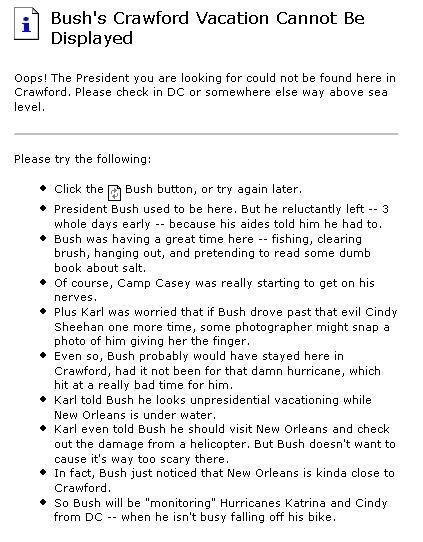 Bush's Crawford Vacation Cannot Be Displayed

Oops! The President you are looking for could not be found here in Crawford. Please check in DC or somewhere else way above sea level.

Please try the following:

- Click the Bush button, or try again later.
- President Bush used to be here. But he reluctantly left -- 3 whole days early -- because his aides told him he had to.
- Bush was having a great time here -- fishing, clearing brush, hanging out, and pretending to read some dumb book about salt.
- Of course, Camp Casey was really starting to get on his nerves.
- Plus Karl was worried that if Bush drove past that evil Cindy Sheehan one more time, some photographer might snap a photo of him giving her the finger.
- Even so, Bush probably would have stayed here in Crawford, had it not been for that damn hurricane, which hit at a really bad time for him.
- Karl told Bush he looks unpresidential vacationing while New Orleans is under water.
- Karl even told Bush he should visit New Orleans and check out the damage from a helicopter. But Bush doesn't want to cause it's way too scary there.
- In fact, Bush just noticed that New Orleans is kinda close to Crawford.
- So Bush will be "monitoring" Hurricanes Katrina and Cindy from DC -- when he isn't busy falling off his bike.